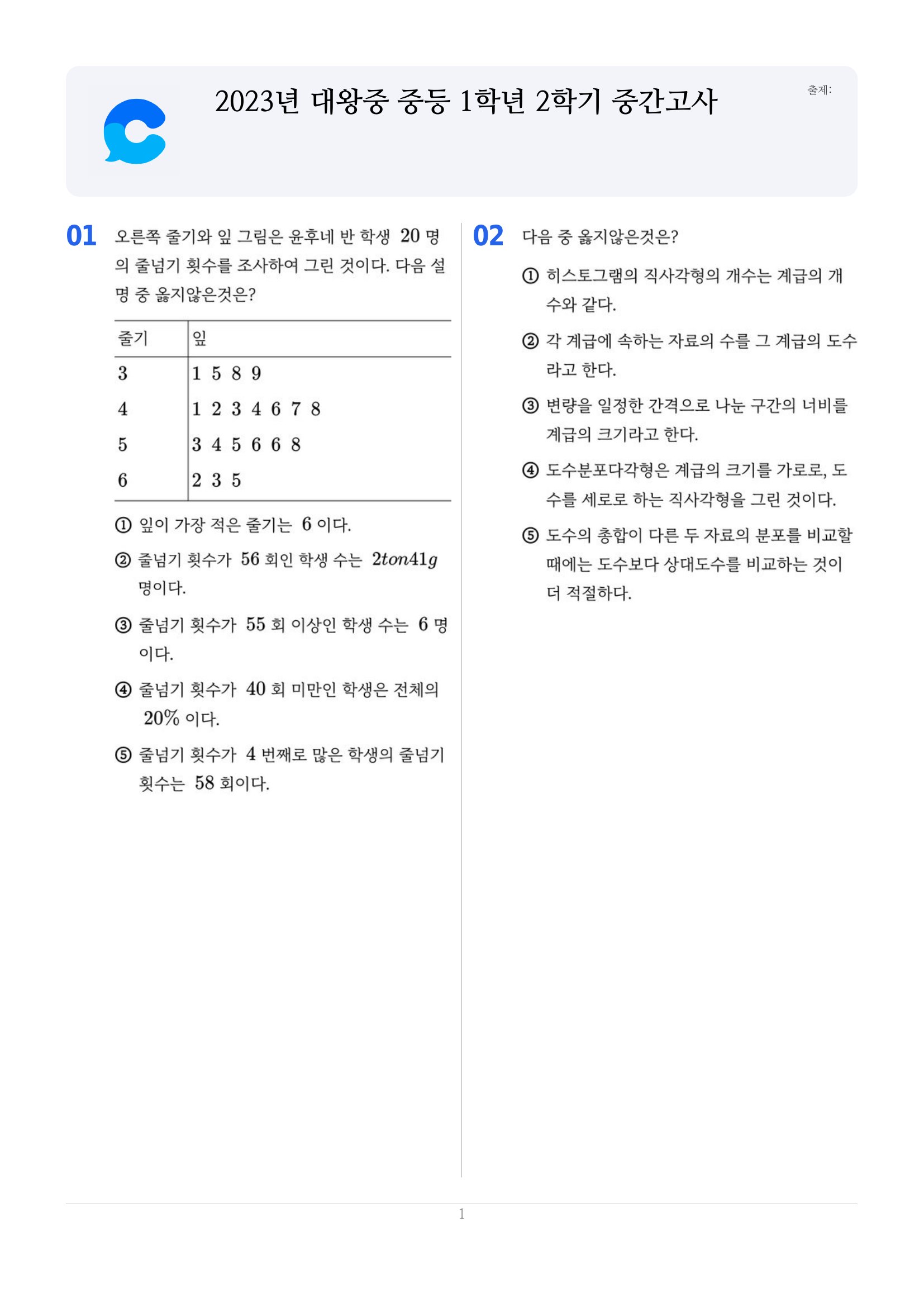 2023년 대왕중 중등 1학년 2학기 중간고사

출제:

01 오른쪽 줄기와 잎 그림은 윤후네 반 학생 20 명의 줄넘기 횟수를 조사하여 그린 것이다. 다음 설명 중 옳지않은것은?

| 줄기 | 잎 |
|---|---|
| 3 | 1 5 8 9 |
| 4 | 1 2 3 4 6 7 8 |
| 5 | 3 4 5 6 6 8 |
| 6 | 2 3 5 |

① 잎이 가장 적은 줄기는 6 이다.

② 줄넘기 횟수가 56 회인 학생 수는 $2ton41g$ 명이다.

③ 줄넘기 횟수가 55 회 이상인 학생 수는 6 명이다.

④ 줄넘기 횟수가 40 회 미만인 학생은 전체의 20% 이다.

⑤ 줄넘기 횟수가 4 번째로 많은 학생의 줄넘기 횟수는 58 회이다.

02 다음 중 옳지않은것은?

① 히스토그램의 직사각형의 개수는 계급의 개수와 같다.

② 각 계급에 속하는 자료의 수를 그 계급의 도수라고 한다.

③ 변량을 일정한 간격으로 나눈 구간의 너비를 계급의 크기라고 한다.

④ 도수분포다각형은 계급의 크기를 가로로, 도수를 세로로 하는 직사각형을 그린 것이다.

⑤ 도수의 총합이 다른 두 자료의 분포를 비교할 때에는 도수보다 상대도수를 비교하는 것이 더 적절하다.

1